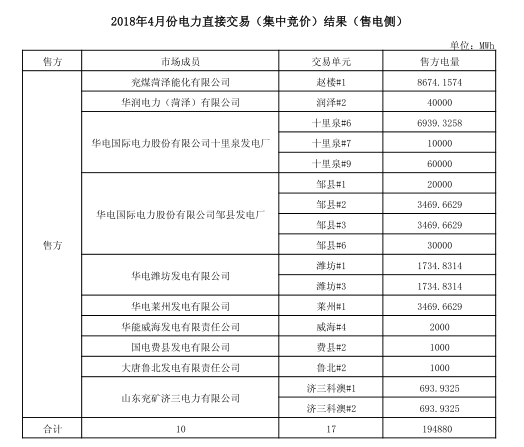 2018年4月份电力直接交易（集中竞价）结果（售电侧）

单位：MWh

| 售方 | 市场成员 | 交易单元 | 售方电量 |
|---|---|---|---|
| 售方 | 兖煤菏泽能化有限公司 | 赵楼#1 | 8674.1574 |
| | 华润电力（菏泽）有限公司 | 润泽#2 | 40000 |
| | 华电国际电力股份有限公司十里泉发电厂 | 十里泉#6 | 6939.3258 |
| | | 十里泉#7 | 10000 |
| | | 十里泉#9 | 60000 |
| | 华电国际电力股份有限公司邹县发电厂 | 邹县#1 | 20000 |
| | | 邹县#2 | 3469.6629 |
| | | 邹县#3 | 3469.6629 |
| | | 邹县#6 | 30000 |
| | 华电潍坊发电有限公司 | 潍坊#1 | 1734.8314 |
| | | 潍坊#3 | 1734.8314 |
| | 华电莱州发电有限公司 | 莱州#1 | 3469.6629 |
| | 华能威海发电有限责任公司 | 威海#4 | 2000 |
| | 国电费县发电有限公司 | 费县#2 | 1000 |
| | 大唐鲁北发电有限责任公司 | 鲁北#2 | 1000 |
| | 山东兖矿济三电力有限公司 | 济三科澳#1 | 693.9325 |
| | | 济三科澳#2 | 693.9325 |
| 合计 | 10 | 17 | 194880 |